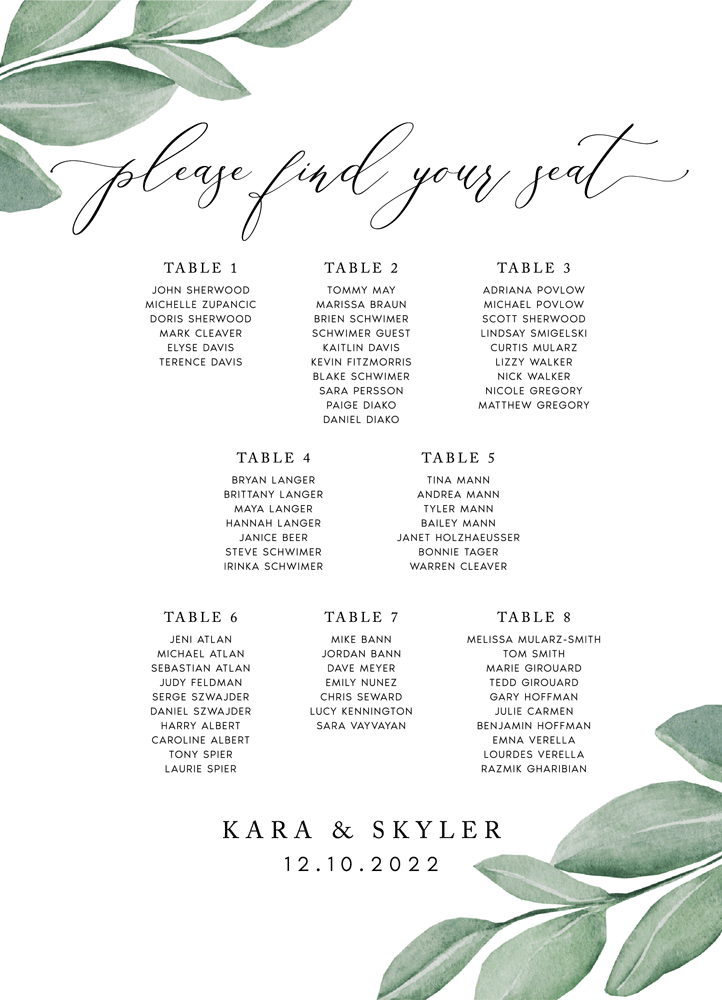 please find your seat

TABLE 1
JOHN SHERWOOD
MICHELLE ZUPANCIC
DORIS SHERWOOD
MARK CLEAVER
ELYSE DAVIS
TERENCE DAVIS

TABLE 2
TOMMY MAY
MARISSA BRAUN
BRIEN SCHWIMER
SCHWIMER GUEST
KAITLIN DAVIS
KEVIN FITZMORRIS
BLAKE SCHWIMER
SARA PERSSON
PAIGE DIAKO
DANIEL DIAKO

TABLE 3
ADRIANA POVLOW
MICHAEL POVLOW
SCOTT SHERWOOD
LINDSAY SMIGELSKI
CURTIS MULARZ
LIZZY WALKER
NICK WALKER
NICOLE GREGORY
MATTHEW GREGORY

TABLE 4
BRYAN LANGER
BRITTANY LANGER
MAYA LANGER
HANNAH LANGER
JANICE BEER
STEVE SCHWIMER
IRINKA SCHWIMER

TABLE 5
TINA MANN
ANDREA MANN
TYLER MANN
BAILEY MANN
JANET HOLZHAEUSSER
BONNIE TAGER
WARREN CLEAVER

TABLE 6
JENI ATLAN
MICHAEL ATLAN
SEBASTIAN ATLAN
JUDY FELDMAN
SERGE SZWAJDER
DANIEL SZWAJDER
HARRY ALBERT
CAROLINE ALBERT
TONY SPIER
LAURIE SPIER

TABLE 7
MIKE BANN
JORDAN BANN
DAVE MEYER
EMILY NUNEZ
CHRIS SEWARD
LUCY KENNINGTON
SARA VAYVAYAN

TABLE 8
MELISSA MULARZ-SMITH
TOM SMITH
MARIE GIROUARD
TEDD GIROUARD
GARY HOFFMAN
JULIE CARMEN
BENJAMIN HOFFMAN
EMNA VERELLA
LOURDES VERELLA
RAZMIK GHARIBIAN

KARA & SKYLER
12.10.2022